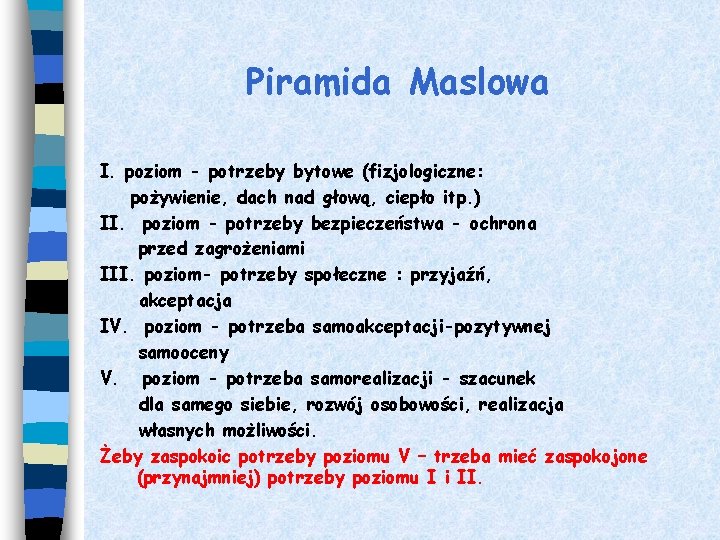 Piramida Maslowa

I. poziom - potrzeby bytowe (fizjologiczne: pożywienie, dach nad głową, ciepło itp.)
II. poziom - potrzeby bezpieczeństwa - ochrona przed zagrożeniami
III. poziom- potrzeby społeczne : przyjaźń, akceptacja
IV. poziom - potrzeba samoakceptacji-pozytywnej samooceny
V. poziom - potrzeba samorealizacji - szacunek dla samego siebie, rozwój osobowości, realizacja własnych możliwości.
Żeby zaspokoic potrzeby poziomu V – trzeba mieć zaspokojone (przynajmniej) potrzeby poziomu I i II.